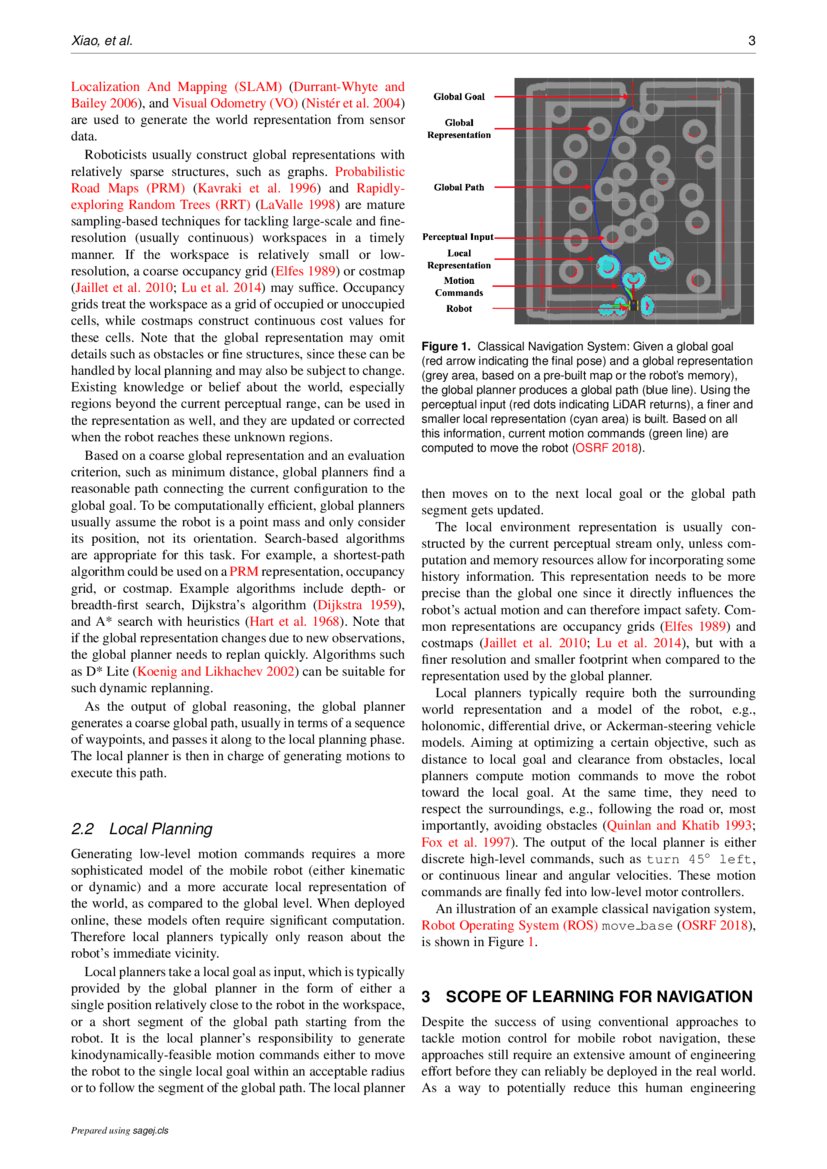 Xiao, et al.

3

Localization And Mapping (SLAM) (Durrant-Whyte and Bailey 2006), and Visual Odometry (VO) (Nistér et al. 2004) are used to generate the world representation from sensor data.

Roboticists usually construct global representations with relatively sparse structures, such as graphs. Probabilistic Road Maps (PRM) (Kavraki et al. 1996) and Rapidly-exploring Random Trees (RRT) (LaValle 1998) are mature sampling-based techniques for tackling large-scale and fine-resolution (usually continuous) workspaces in a timely manner. If the workspace is relatively small or low-resolution, a coarse occupancy grid (Elfes 1989) or costmap (Jaillet et al. 2010; Lu et al. 2014) may suffice. Occupancy grids treat the workspace as a grid of occupied or unoccupied cells, while costmaps construct continuous cost values for these cells. Note that the global representation may omit details such as obstacles or fine structures, since these can be handled by local planning and may also be subject to change. Existing knowledge or belief about the world, especially regions beyond the current perceptual range, can be used in the representation as well, and they are updated or corrected when the robot reaches these unknown regions.

Based on a coarse global representation and an evaluation criterion, such as minimum distance, global planners find a reasonable path connecting the current configuration to the global goal. To be computationally efficient, global planners usually assume the robot is a point mass and only consider its position, not its orientation. Search-based algorithms are appropriate for this task. For example, a shortest-path algorithm could be used on a PRM representation, occupancy grid, or costmap. Example algorithms include depth- or breadth-first search, Dijkstra's algorithm (Dijkstra 1959), and A* search with heuristics (Hart et al. 1968). Note that if the global representation changes due to new observations, the global planner needs to replan quickly. Algorithms such as D* Lite (Koenig and Likhachev 2002) can be suitable for such dynamic replanning.

As the output of global reasoning, the global planner generates a coarse global path, usually in terms of a sequence of waypoints, and passes it along to the local planning phase. The local planner is then in charge of generating motions to execute this path.

2.2 Local Planning

Generating low-level motion commands requires a more sophisticated model of the mobile robot (either kinematic or dynamic) and a more accurate local representation of the world, as compared to the global level. When deployed online, these models often require significant computation. Therefore local planners typically only reason about the robot's immediate vicinity.

Local planners take a local goal as input, which is typically provided by the global planner in the form of either a single position relatively close to the robot in the workspace, or a short segment of the global path starting from the robot. It is the local planner's responsibility to generate kinodynamically-feasible motion commands either to move the robot to the single local goal within an acceptable radius or to follow the segment of the global path. The local planner

Global Goal
Global Representation
Global Path
Perceptual Input
Local Representation
Motion Commands
Robot

Figure 1. Classical Navigation System: Given a global goal (red arrow indicating the final pose) and a global representation (grey area, based on a pre-built map or the robot's memory), the global planner produces a global path (blue line). Using the perceptual input (red dots indicating LiDAR returns), a finer and smaller local representation (cyan area) is built. Based on all this information, current motion commands (green line) are computed to move the robot (OSRF 2018).

then moves on to the next local goal or the global path segment gets updated.

The local environment representation is usually constructed by the current perceptual stream only, unless computation and memory resources allow for incorporating some history information. This representation needs to be more precise than the global one since it directly influences the robot's actual motion and can therefore impact safety. Common representations are occupancy grids (Elfes 1989) and costmaps (Jaillet et al. 2010; Lu et al. 2014), but with a finer resolution and smaller footprint when compared to the representation used by the global planner.

Local planners typically require both the surrounding world representation and a model of the robot, e.g., holonomic, differential drive, or Ackerman-steering vehicle models. Aiming at optimizing a certain objective, such as distance to local goal and clearance from obstacles, local planners compute motion commands to move the robot toward the local goal. At the same time, they need to respect the surroundings, e.g., following the road or, most importantly, avoiding obstacles (Quinlan and Khatib 1993; Fox et al. 1997). The output of the local planner is either discrete high-level commands, such as turn 45° left, or continuous linear and angular velocities. These motion commands are finally fed into low-level motor controllers.

An illustration of an example classical navigation system, Robot Operating System (ROS) move_base (OSRF 2018), is shown in Figure 1.

3 SCOPE OF LEARNING FOR NAVIGATION

Despite the success of using conventional approaches to tackle motion control for mobile robot navigation, these approaches still require an extensive amount of engineering effort before they can reliably be deployed in the real world. As a way to potentially reduce this human engineering

Prepared using sagej.cls